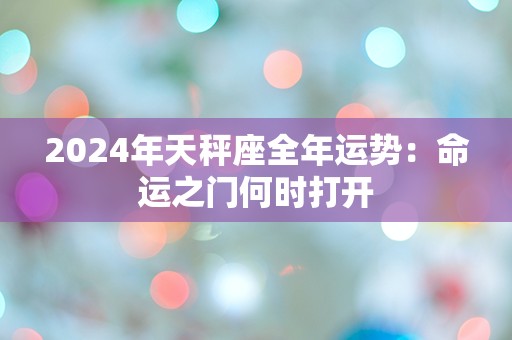 2024年天秤座全年运势：命运之门何时打开